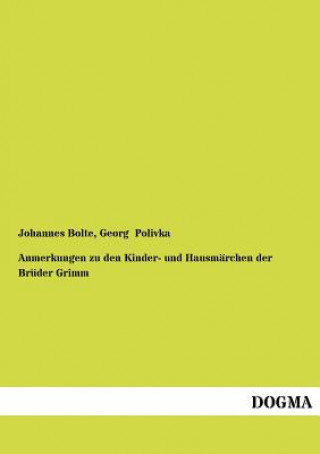 Johannes Bolte, Georg Polivka

Anmerkungen zu den Kinder- und Hausmärchen der Brüder Grimm

DOGMA